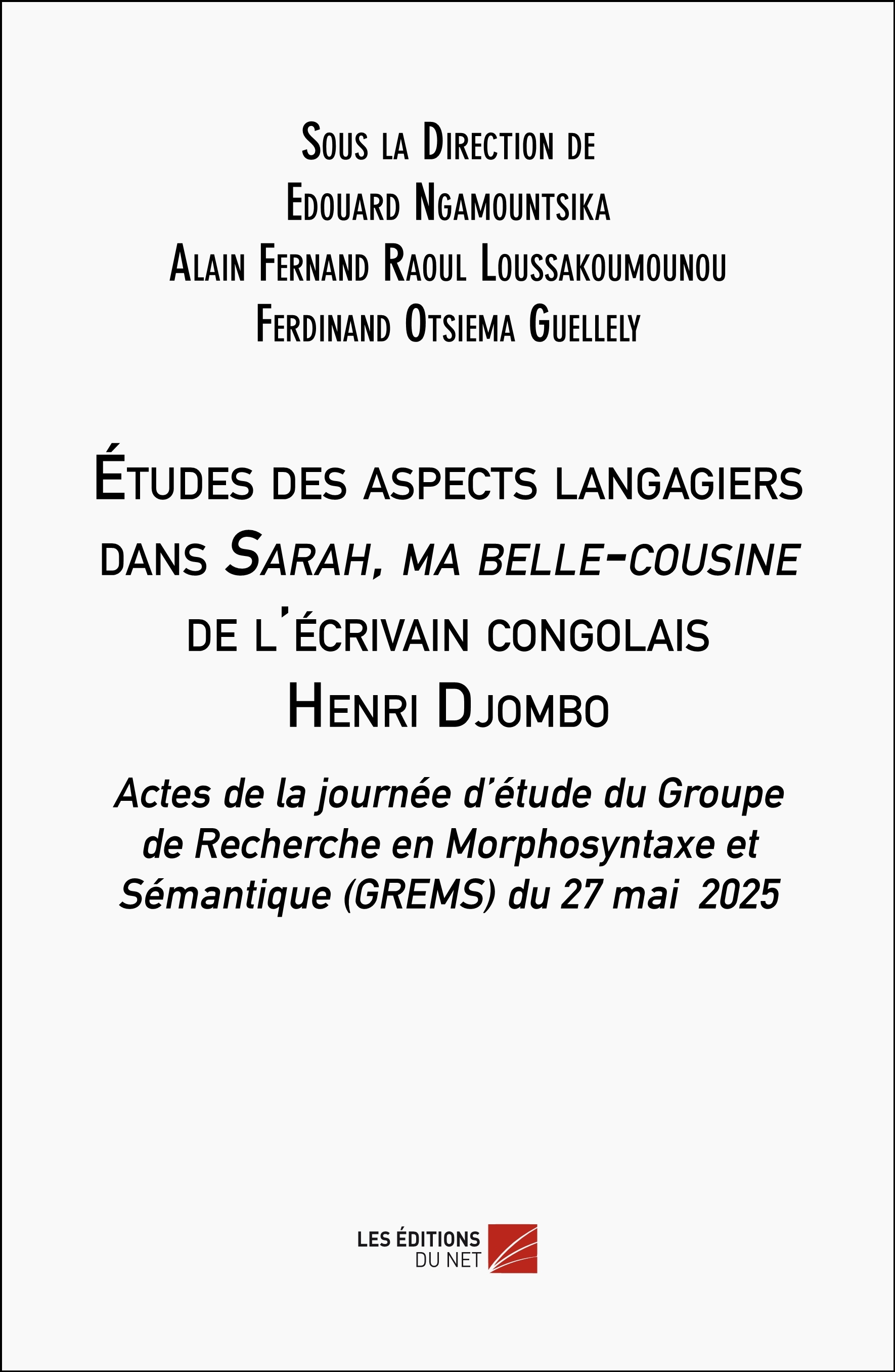 Sous la Direction de
Edouard Ngamountsika
Alain Fernand Raoul Loussakoumounou
Ferdinand Otsiema Guellely

Études des aspects langagiers dans Sarah, ma belle-cousine de l'écrivain congolais Henri Djombo

Actes de la journée d'étude du Groupe de Recherche en Morphosyntaxe et Sémantique (GREMS) du 27 mai 2025

LES ÉDITIONS
DU NET